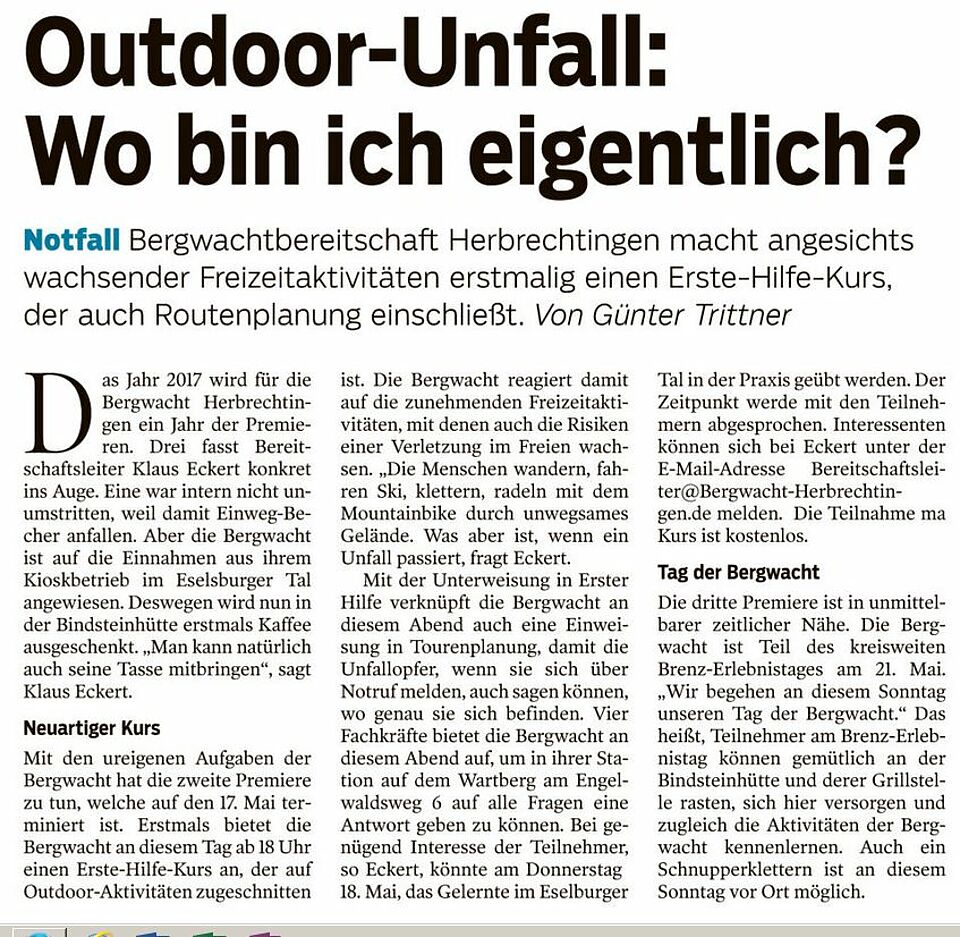 Outdoor-Unfall: Wo bin ich eigentlich?

Notfall Bergwachtbereitschaft Herbrechtingen macht angesichts wachsender Freizeitaktivitäten erstmalig einen Erste-Hilfe-Kurs, der auch Routenplanung einschließt. Von Günter Trittner

Das Jahr 2017 wird für die Bergwacht Herbrechtingen ein Jahr der Premieren. Drei fasst Bereitschaftsleiter Klaus Eckert konkret ins Auge. Eine war intern nicht unumstritten, weil damit Einweg-Becher anfallen. Aber die Bergwacht ist auf die Einnahmen aus ihrem Kioskbetrieb im Eselsburger Tal angewiesen. Deswegen wird nun in der Bindsteinhütte erstmals Kaffee ausgeschenkt. „Man kann natürlich auch seine Tasse mitbringen“, sagt Klaus Eckert.

Neuartiger Kurs

Mit den ureigenen Aufgaben der Bergwacht hat die zweite Premiere zu tun, welche auf den 17. Mai terminiert ist. Erstmals bietet die Bergwacht an diesem Tag ab 18 Uhr einen Erste-Hilfe-Kurs an, der auf Outdoor-Aktivitäten zugeschnitten ist. Die Bergwacht reagiert damit auf die zunehmenden Freizeitaktivitäten, mit denen auch die Risiken einer Verletzung im Freien wachsen. „Die Menschen wandern, fahren Ski, klettern, radeln mit dem Mountainbike durch unwegsames Gelände. Was aber ist, wenn ein Unfall passiert, fragt Eckert.

Mit der Unterweisung in Erster Hilfe verknüpft die Bergwacht an diesem Abend auch eine Einweisung in Tourenplanung, damit die Unfallopfer, wenn sie sich über Notruf melden, auch sagen können, wo genau sie sich befinden. Vier Fachkräfte bietet die Bergwacht an diesem Abend auf, um in ihrer Station auf dem Wartberg am Engelwaldsweg 6 auf alle Fragen eine Antwort geben zu können. Bei genügend Interesse der Teilnehmer, so Eckert, könnte am Donnerstag 18. Mai, das Gelernte im Eselburger Tal in der Praxis geübt werden. Der Zeitpunkt werde mit den Teilnehmern abgesprochen. Interessenten können sich bei Eckert unter der E-Mail-Adresse Bereitschaftsleiter@Bergwacht-Herbrechtingen.de melden. Die Teilnahme ma Kurs ist kostenlos.

Tag der Bergwacht

Die dritte Premiere ist in unmittelbarer zeitlicher Nähe. Die Bergwacht ist Teil des kreisweiten Brenz-Erlebnistages am 21. Mai. „Wir begehen an diesem Sonntag unseren Tag der Bergwacht.“ Das heißt, Teilnehmer am Brenz-Erlebnistag können gemütlich an der Bindsteinhütte und derer Grillstelle rasten, sich hier versorgen und zugleich die Aktivitäten der Bergwacht kennenlernen. Auch ein Schnupperklettern ist an diesem Sonntag vor Ort möglich.